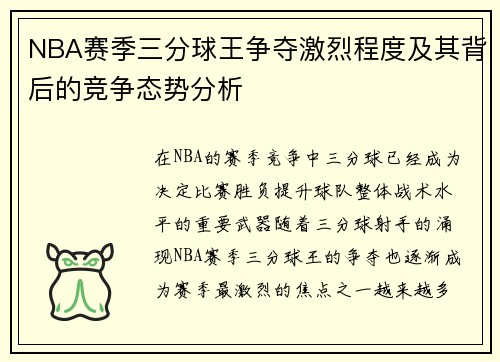 NBA赛季三分球王争夺激烈程度及其背后的竞争态势分析

在NBA的赛季竞争中三分球已经成为决定比赛胜负提升球队整体战术水平的重要武器随着三分球射手的涌现NBA赛季三分球王的争夺也逐渐成为赛季最激烈的焦点之一越来越多